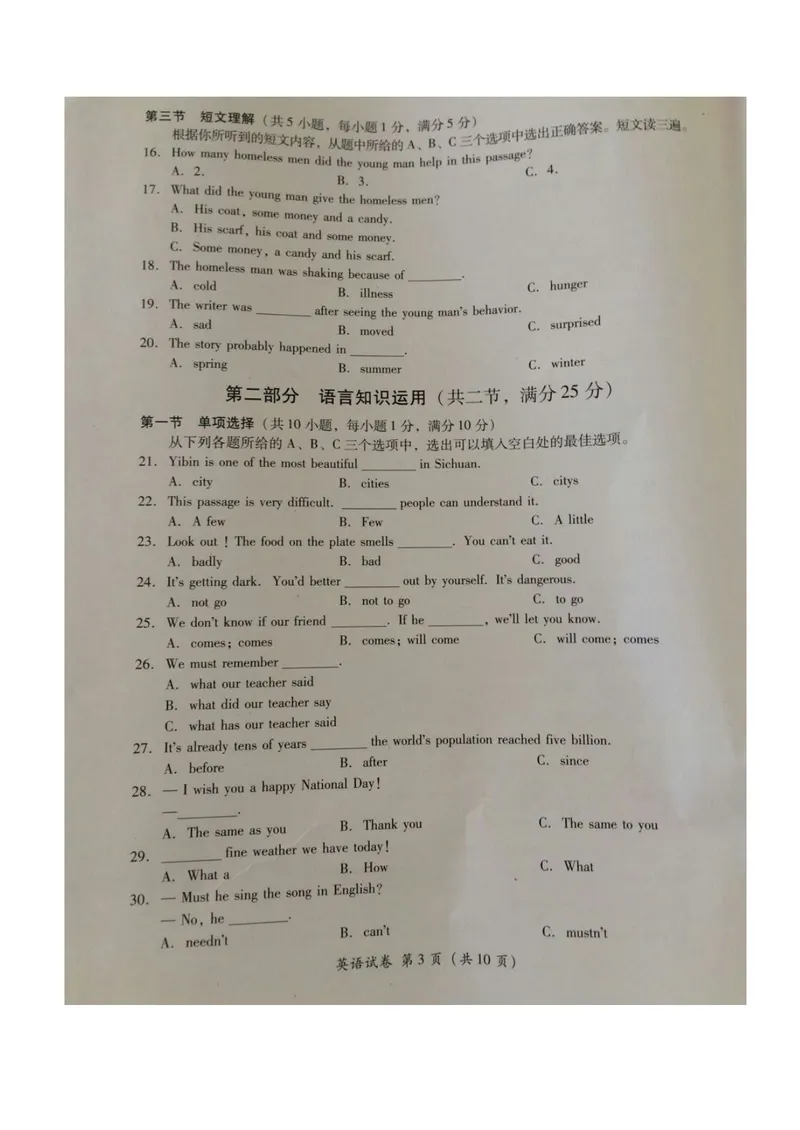 第三节　短文理解（共5小题，每小题1分，满分5分）
根据你所听到的短文内容，从题中所给的A、B、C三个选项中选出正确答案。短文读三遍。

16. How many homeless men did the young man help in this passage?
A. 2.　　B. 3.　　C. 4.

17. What did the young man give the homeless men?
A. His coat, some money and a candy.
B. His scarf, his coat and some money.
C. Some money, a candy and his scarf.

18. The homeless man was shaking because of ________.
A. cold　　B. illness　　C. hunger

19. The writer was ________ after seeing the young man's behavior.
A. sad　　B. moved　　C. surprised

20. The story probably happened in ________.
A. spring　　B. summer　　C. winter

第二部分　语言知识运用（共二节，满分25分）

第一节　单项选择（共10小题，每小题1分，满分10分）
从下列各题所给的A、B、C三个选项中，选出可以填入空白处的最佳选项。

21. Yibin is one of the most beautiful ________ in Sichuan.
A. city　　B. cities　　C. citys

22. This passage is very difficult. ________ people can understand it.
A. A few　　B. Few　　C. A little

23. Look out! The food on the plate smells ________. You can't eat it.
A. badly　　B. bad　　C. good

24. It's getting dark. You'd better ________ out by yourself. It's dangerous.
A. not go　　B. not to go　　C. to go

25. We don't know if our friend ________. If he ________, we'll let you know.
A. comes; comes　　B. comes; will come　　C. will come; comes

26. We must remember ________.
A. what our teacher said
B. what did our teacher say
C. what has our teacher said

27. It's already tens of years ________ the world's population reached five billion.
A. before　　B. after　　C. since

28. — I wish you a happy National Day!
— ________.
A. The same as you　　B. Thank you　　C. The same to you

29. ________ fine weather we have today!
A. What a　　B. How　　C. What

30. — Must he sing the song in English?
— No, he ________.
A. needn't　　B. can't　　C. mustn't

英语试卷 第3页（共10页）